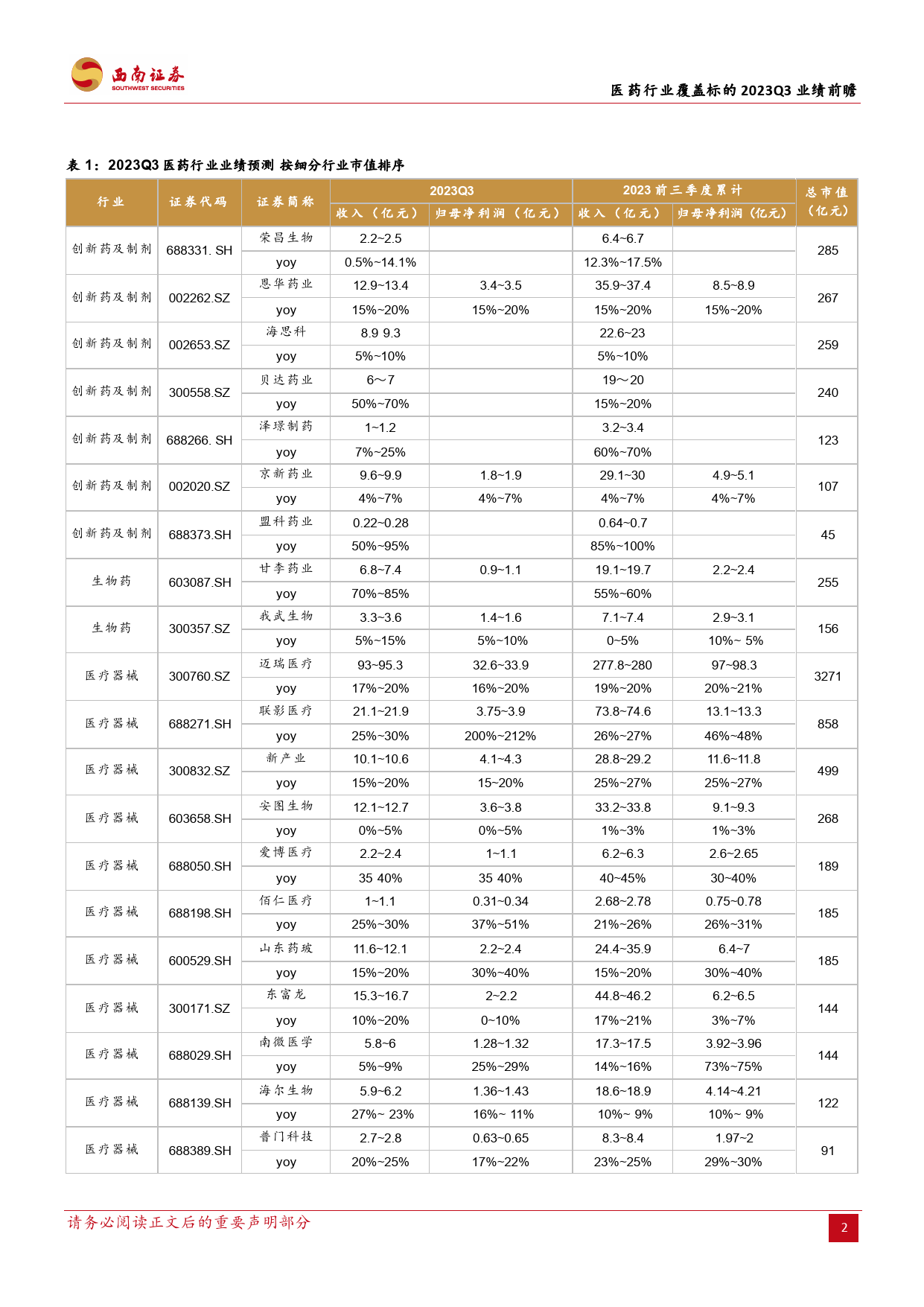 西南证券
SOUTHWEST SECURITIES

医药行业覆盖标的 2023Q3 业绩前瞻

表 1：2023Q3 医药行业业绩预测 按细分行业市值排序

| 行业 | 证券代码 | 证券简称 | 2023Q3 收入（亿元） | 2023Q3 归母净利润（亿元） | 2023 前三季度累计 收入（亿元） | 2023 前三季度累计 归母净利润（亿元） | 总市值（亿元） |
|---|---|---|---|---|---|---|---|
| 创新药及制剂 | 688331. SH | 荣昌生物 | 2.2~2.5 | | 6.4~6.7 | | 285 |
| | | yoy | 0.5%~14.1% | | 12.3%~17.5% | | |
| 创新药及制剂 | 002262.SZ | 恩华药业 | 12.9~13.4 | 3.4~3.5 | 35.9~37.4 | 8.5~8.9 | 267 |
| | | yoy | 15%~20% | 15%~20% | 15%~20% | 15%~20% | |
| 创新药及制剂 | 002653.SZ | 海思科 | 8.9 9.3 | | 22.6~23 | | 259 |
| | | yoy | 5%~10% | | 5%~10% | | |
| 创新药及制剂 | 300558.SZ | 贝达药业 | 6～7 | | 19～20 | | 240 |
| | | yoy | 50%~70% | | 15%~20% | | |
| 创新药及制剂 | 688266. SH | 泽璟制药 | 1~1.2 | | 3.2~3.4 | | 123 |
| | | yoy | 7%~25% | | 60%~70% | | |
| 创新药及制剂 | 002020.SZ | 京新药业 | 9.6~9.9 | 1.8~1.9 | 29.1~30 | 4.9~5.1 | 107 |
| | | yoy | 4%~7% | 4%~7% | 4%~7% | 4%~7% | |
| 创新药及制剂 | 688373.SH | 盟科药业 | 0.22~0.28 | | 0.64~0.7 | | 45 |
| | | yoy | 50%~95% | | 85%~100% | | |
| 生物药 | 603087.SH | 甘李药业 | 6.8~7.4 | 0.9~1.1 | 19.1~19.7 | 2.2~2.4 | 255 |
| | | yoy | 70%~85% | | 55%~60% | | |
| 生物药 | 300357.SZ | 我武生物 | 3.3~3.6 | 1.4~1.6 | 7.1~7.4 | 2.9~3.1 | 156 |
| | | yoy | 5%~15% | 5%~10% | 0~5% | 10%~ 5% | |
| 医疗器械 | 300760.SZ | 迈瑞医疗 | 93~95.3 | 32.6~33.9 | 277.8~280 | 97~98.3 | 3271 |
| | | yoy | 17%~20% | 16%~20% | 19%~20% | 20%~21% | |
| 医疗器械 | 688271.SH | 联影医疗 | 21.1~21.9 | 3.75~3.9 | 73.8~74.6 | 13.1~13.3 | 858 |
| | | yoy | 25%~30% | 200%~212% | 26%~27% | 46%~48% | |
| 医疗器械 | 300832.SZ | 新产业 | 10.1~10.6 | 4.1~4.3 | 28.8~29.2 | 11.6~11.8 | 499 |
| | | yoy | 15%~20% | 15~20% | 25%~27% | 25%~27% | |
| 医疗器械 | 603658.SH | 安图生物 | 12.1~12.7 | 3.6~3.8 | 33.2~33.8 | 9.1~9.3 | 268 |
| | | yoy | 0%~5% | 0%~5% | 1%~3% | 1%~3% | |
| 医疗器械 | 688050.SH | 爱博医疗 | 2.2~2.4 | 1~1.1 | 6.2~6.3 | 2.6~2.65 | 189 |
| | | yoy | 35 40% | 35 40% | 40~45% | 30~40% | |
| 医疗器械 | 688198.SH | 佰仁医疗 | 1~1.1 | 0.31~0.34 | 2.68~2.78 | 0.75~0.78 | 185 |
| | | yoy | 25%~30% | 37%~51% | 21%~26% | 26%~31% | |
| 医疗器械 | 600529.SH | 山东药玻 | 11.6~12.1 | 2.2~2.4 | 24.4~35.9 | 6.4~7 | 185 |
| | | yoy | 15%~20% | 30%~40% | 15%~20% | 30%~40% | |
| 医疗器械 | 300171.SZ | 东富龙 | 15.3~16.7 | 2~2.2 | 44.8~46.2 | 6.2~6.5 | 144 |
| | | yoy | 10%~20% | 0~10% | 17%~21% | 3%~7% | |
| 医疗器械 | 688029.SH | 南微医学 | 5.8~6 | 1.28~1.32 | 17.3~17.5 | 3.92~3.96 | 144 |
| | | yoy | 5%~9% | 25%~29% | 14%~16% | 73%~75% | |
| 医疗器械 | 688139.SH | 海尔生物 | 5.9~6.2 | 1.36~1.43 | 18.6~18.9 | 4.14~4.21 | 122 |
| | | yoy | 27%~ 23% | 16%~ 11% | 10%~ 9% | 10%~ 9% | |
| 医疗器械 | 688389.SH | 普门科技 | 2.7~2.8 | 0.63~0.65 | 8.3~8.4 | 1.97~2 | 91 |
| | | yoy | 20%~25% | 17%~22% | 23%~25% | 29%~30% | |

请务必阅读正文后的重要声明部分

2